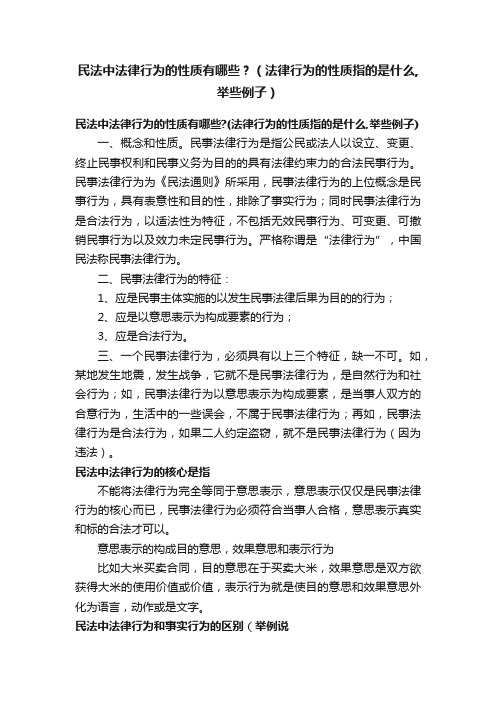 民法中法律行为的性质有哪些？（法律行为的性质指的是什么,举些例子）

民法中法律行为的性质有哪些?(法律行为的性质指的是什么,举些例子)

一、概念和性质。民事法律行为是指公民或法人以设立、变更、终止民事权利和民事义务为目的的具有法律约束力的合法民事行为。民事法律行为为《民法通则》所采用，民事法律行为的上位概念是民事行为，具有表意性和目的性，排除了事实行为；同时民事法律行为是合法行为，以适法性为特征，不包括无效民事行为、可变更、可撤销民事行为以及效力未定民事行为。严格称谓是“法律行为”，中国民法称民事法律行为。

二、民事法律行为的特征：

1、应是民事主体实施的以发生民事法律后果为目的的行为；

2、应是以意思表示为构成要素的行为；

3、应是合法行为。

三、一个民事法律行为，必须具有以上三个特征，缺一不可。如，某地发生地震，发生战争，它就不是民事法律行为，是自然行为和社会行为；如，民事法律行为以意思表示为构成要素，是当事人双方的合意行为，生活中的一些误会，不属于民事法律行为；再如，民事法律行为是合法行为，如果二人约定盗窃，就不是民事法律行为（因为违法）。

民法中法律行为的核心是指

不能将法律行为完全等同于意思表示，意思表示仅仅是民事法律行为的核心而已，民事法律行为必须符合当事人合格，意思表示真实和标的合法才可以。

意思表示的构成目的意思，效果意思和表示行为

比如大米买卖合同，目的意思在于买卖大米，效果意思是双方欲获得大米的使用价值或价值，表示行为就是使目的意思和效果意思外化为语言，动作或是文字。

民法中法律行为和事实行为的区别（举例说